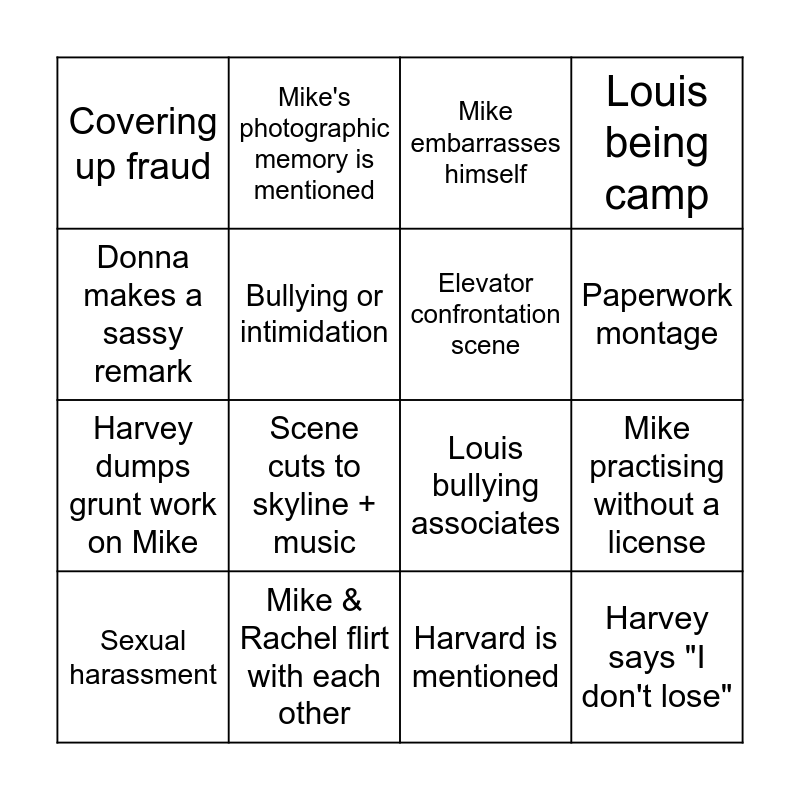 | Covering up fraud | Mike's photographic memory is mentioned | Mike embarrasses himself | Louis being camp |
|---|---|---|---|
| Donna makes a sassy remark | Bullying or intimidation | Elevator confrontation scene | Paperwork montage |
| Harvey dumps grunt work on Mike | Scene cuts to skyline + music | Louis bullying associates | Mike practising without a license |
| Sexual harassment | Mike & Rachel flirt with each other | Harvard is mentioned | Harvey says "I don't lose" |